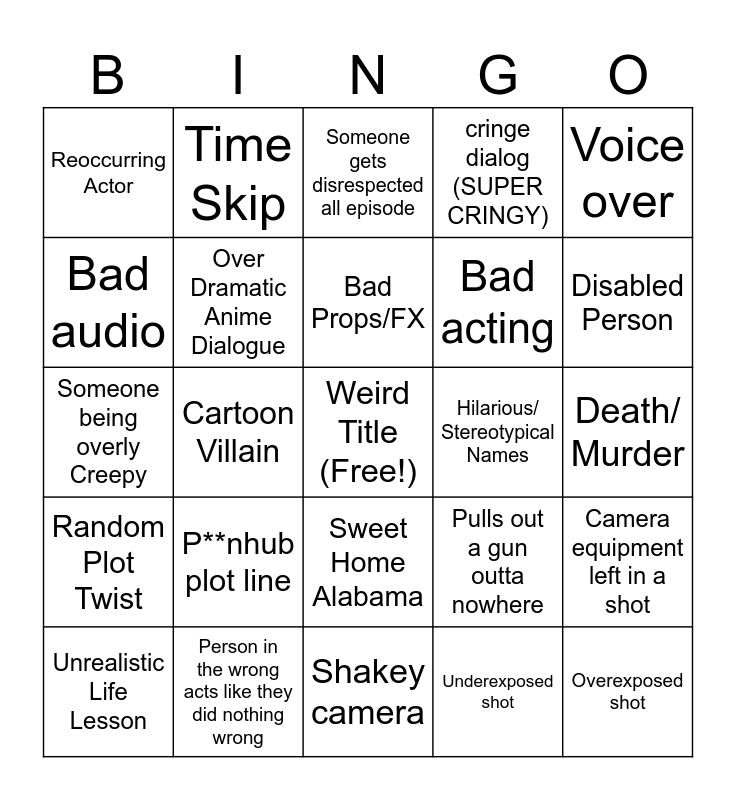 | B | I | N | G | O |
|---|---|---|---|---|
| Reoccurring Actor | Time Skip | Someone gets disrespected all episode | cringe dialog (SUPER CRINGY) | Voice over |
| Bad audio | Over Dramatic Anime Dialogue | Bad Props/FX | Bad acting | Disabled Person |
| Someone being overly Creepy | Cartoon Villain | Weird Title (Free!) | Hilarious/ Stereotypical Names | Death/ Murder |
| Random Plot Twist | P**nhub plot line | Sweet Home Alabama | Pulls out a gun outta nowhere | Camera equipment left in a shot |
| Unrealistic Life Lesson | Person in the wrong acts like they did nothing wrong | Shakey camera | Underexposed shot | Overexposed shot |